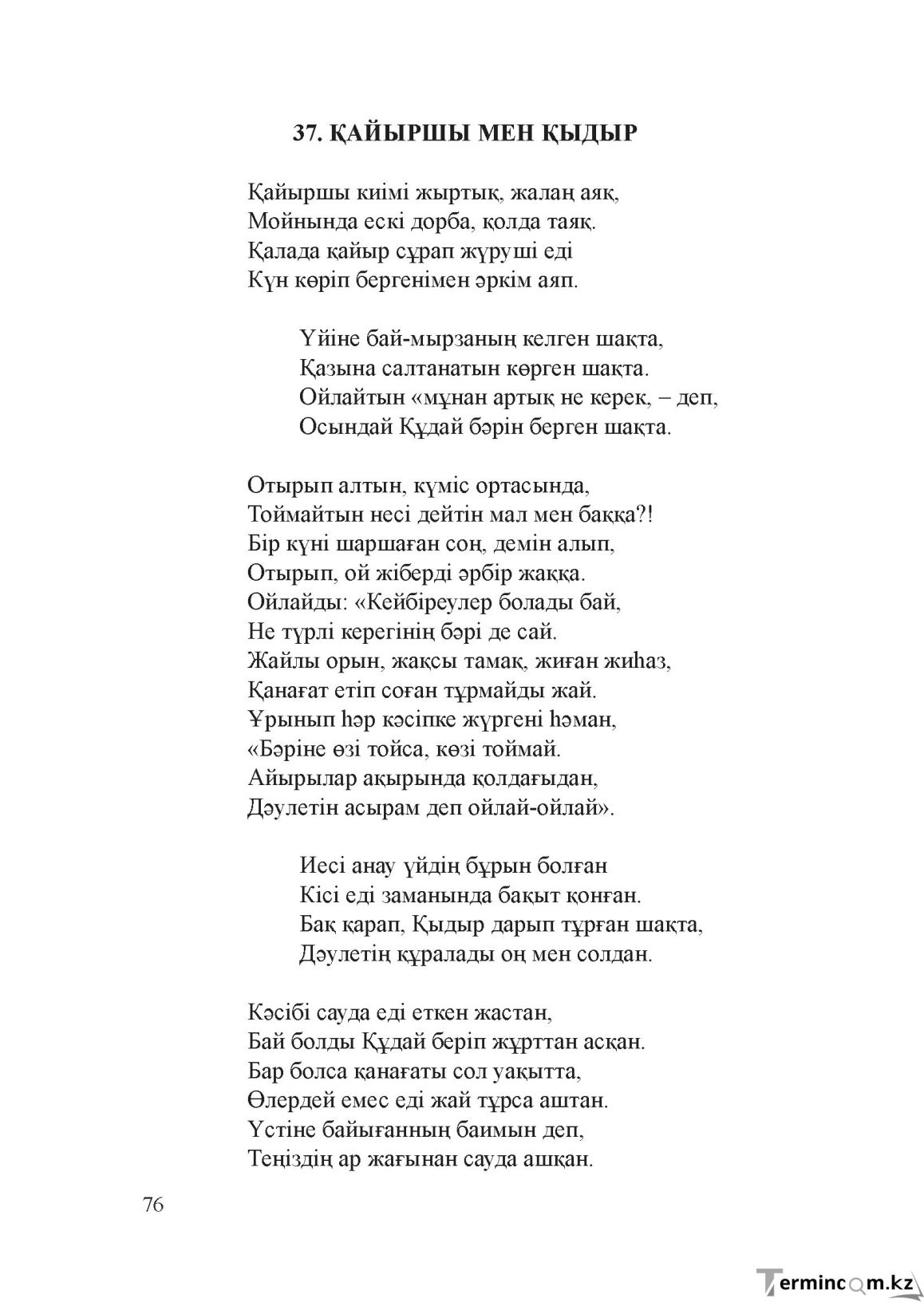 37. ҚАЙЫРШЫ МЕН ҚЫДЫР

Қайыршы киімі жыртық, жалаң аяқ,
Мойнында ескі дорба, қолда таяқ.
Қалада қайыр сұрап жүруші еді
Күн көріп бергенімен әркім аяп.

Үйіне бай-мырзаның келген шақта,
Қазына салтанатын көрген шақта.
Ойлайтын «мұнан артық не керек, – деп,
Осындай Құдай бәрін берген шақта.

Отырып алтын, күміс ортасында,
Тоймайтын несі дейтін мал мен баққа?!
Бір күні шаршаған соң, демін алып,
Отырып, ой жіберді әрбір жаққа.
Ойлайды: «Кейбіреулер болады бай,
Не түрлі керегінің бәрі де сай.
Жайлы орын, жақсы тамақ, жиған жиһаз,
Қанағат етіп соған тұрмайды жай.
Ұрынып һәр кәсіпке жүргені һәман,
«Бәріне өзі тойса, көзі тоймай.
Айырылар ақырында қолдағыдан,
Дәулетін асырам деп ойлай-ойлай».

Иесі анау үйдің бұрын болған
Кісі еді заманында бақыт қонған.
Бақ қарап, Қыдыр дарып тұрған шақта,
Дәулетің құралады оң мен солдан.

Кәсібі сауда еді еткен жастан,
Бай болды Құдай беріп жұрттан асқан.
Бар болса қанағаты сол уақытта,
Өлердей емес еді жай тұрса аштан.
Үстіне байығанның баимын деп,
Теңіздің ар жағынан сауда ашқан.

76

Termincom.kz